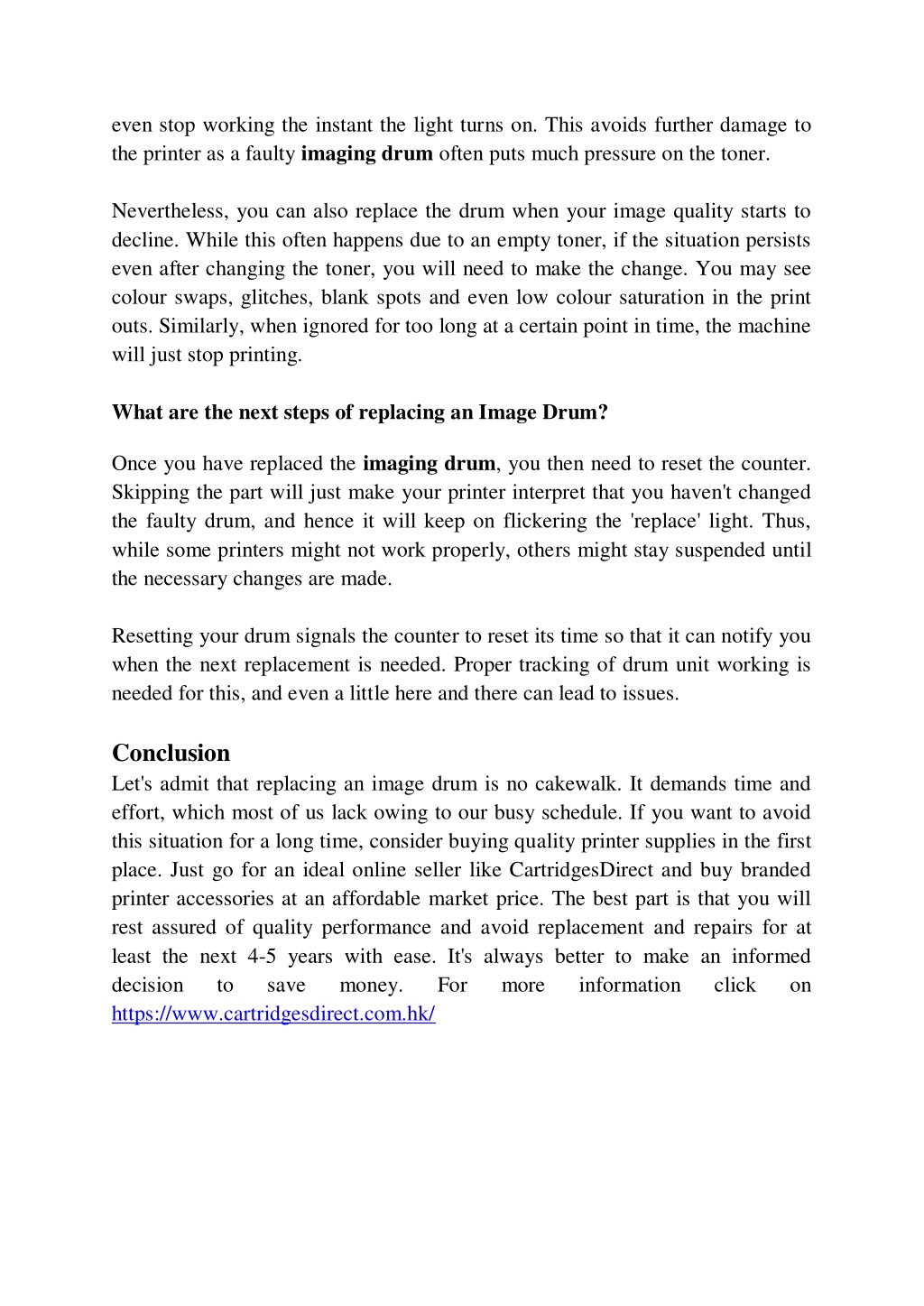 even stop working the instant the light turns on. This avoids further damage to the printer as a faulty imaging drum often puts much pressure on the toner.

Nevertheless, you can also replace the drum when your image quality starts to decline. While this often happens due to an empty toner, if the situation persists even after changing the toner, you will need to make the change. You may see colour swaps, glitches, blank spots and even low colour saturation in the print outs. Similarly, when ignored for too long at a certain point in time, the machine will just stop printing.

What are the next steps of replacing an Image Drum?

Once you have replaced the imaging drum, you then need to reset the counter. Skipping the part will just make your printer interpret that you haven't changed the faulty drum, and hence it will keep on flickering the 'replace' light. Thus, while some printers might not work properly, others might stay suspended until the necessary changes are made.

Resetting your drum signals the counter to reset its time so that it can notify you when the next replacement is needed. Proper tracking of drum unit working is needed for this, and even a little here and there can lead to issues.

Conclusion

Let's admit that replacing an image drum is no cakewalk. It demands time and effort, which most of us lack owing to our busy schedule. If you want to avoid this situation for a long time, consider buying quality printer supplies in the first place. Just go for an ideal online seller like CartridgesDirect and buy branded printer accessories at an affordable market price. The best part is that you will rest assured of quality performance and avoid replacement and repairs for at least the next 4-5 years with ease. It's always better to make an informed decision to save money. For more information click on https://www.cartridgesdirect.com.hk/